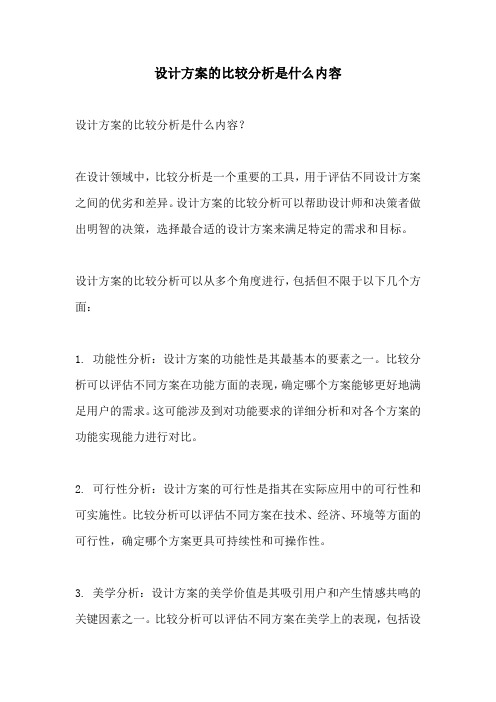 设计方案的比较分析是什么内容

设计方案的比较分析是什么内容？

在设计领域中，比较分析是一个重要的工具，用于评估不同设计方案之间的优劣和差异。设计方案的比较分析可以帮助设计师和决策者做出明智的决策，选择最合适的设计方案来满足特定的需求和目标。

设计方案的比较分析可以从多个角度进行，包括但不限于以下几个方面：

1. 功能性分析：设计方案的功能性是其最基本的要素之一。比较分析可以评估不同方案在功能方面的表现，确定哪个方案能够更好地满足用户的需求。这可能涉及到对功能要求的详细分析和对各个方案的功能实现能力进行对比。

2. 可行性分析：设计方案的可行性是指其在实际应用中的可行性和可实施性。比较分析可以评估不同方案在技术、经济、环境等方面的可行性，确定哪个方案更具可持续性和可操作性。

3. 美学分析：设计方案的美学价值是其吸引用户和产生情感共鸣的关键因素之一。比较分析可以评估不同方案在美学上的表现，包括设